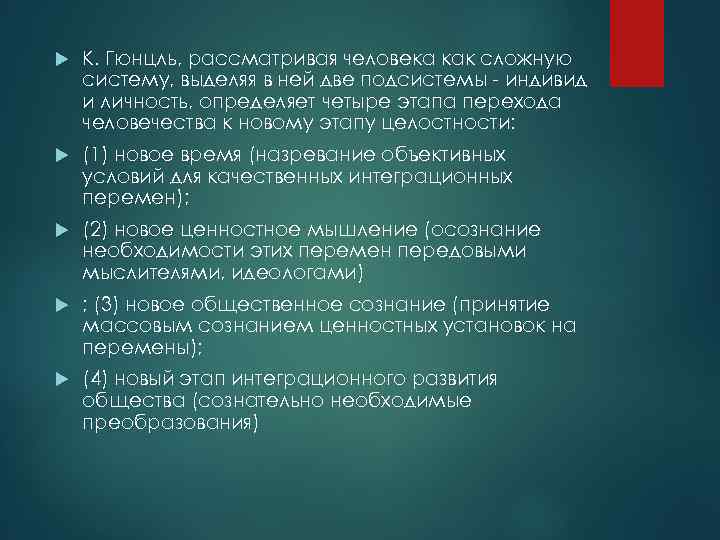 К. Гюнцль, рассматривая человека как сложную систему, выделяя в ней две подсистемы - индивид и личность, определяет четыре этапа перехода человечества к новому этапу целостности:

(1) новое время (назревание объективных условий для качественных интеграционных перемен);

(2) новое ценностное мышление (осознание необходимости этих перемен передовыми мыслителями, идеологами)

; (3) новое общественное сознание (принятие массовым сознанием ценностных установок на перемены);

(4) новый этап интеграционного развития общества (сознательно необходимые преобразования)